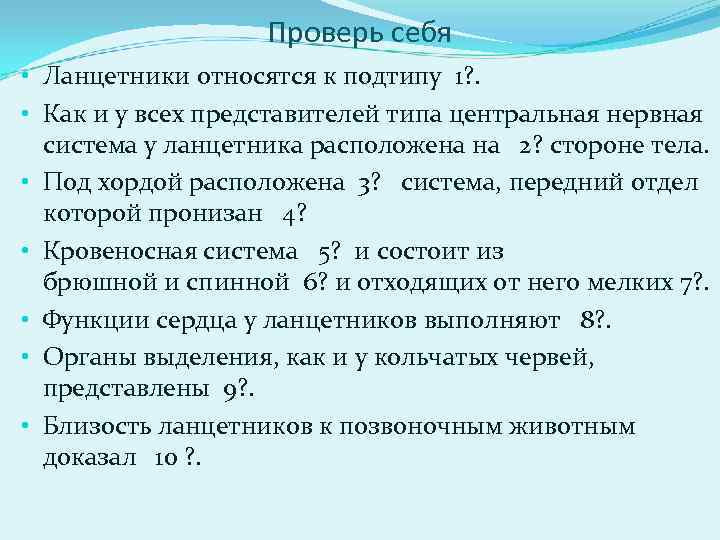 Проверь себя

• Ланцетники относятся к подтипу 1?.

• Как и у всех представителей типа центральная нервная система у ланцетника расположена на 2? стороне тела.

• Под хордой расположена 3? система, передний отдел которой пронизан 4?

• Кровеносная система 5? и состоит из брюшной и спинной 6? и отходящих от него мелких 7?.

• Функции сердца у ланцетников выполняют 8?.

• Органы выделения, как и у кольчатых червей, представлены 9?.

• Близость ланцетников к позвоночным животным доказал 10 ?.